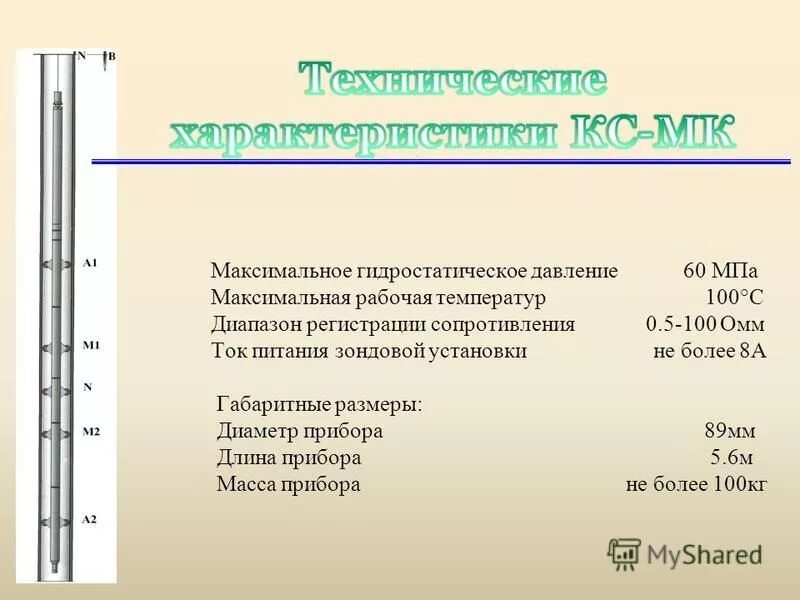 N B

A1

M1

N

M2

A2

Технические характеристики КС-МК

Максимальное гидростатическое давление 60 МПа
Максимальная рабочая температур 100°С
Диапазон регистрации сопротивления 0.5-100 Омм
Ток питания зондовой установки не более 8А

Габаритные размеры:
Диаметр прибора 89мм
Длина прибора 5.6м
Масса прибора не более 100кг

MyShared